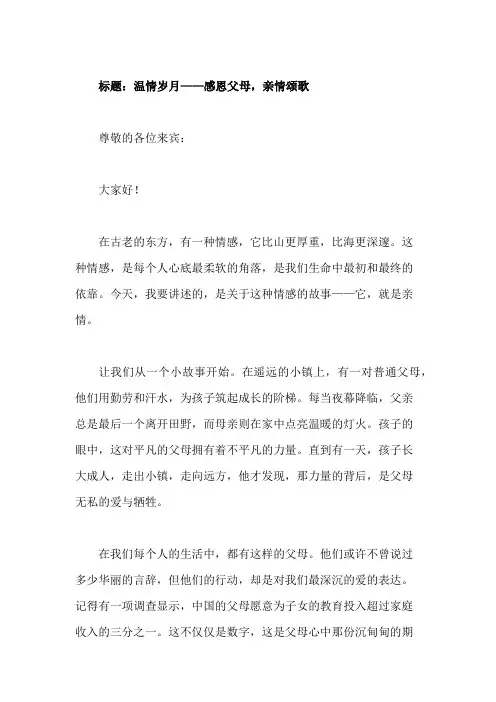 标题：温情岁月——感恩父母，亲情颂歌

尊敬的各位来宾：

大家好！

在古老的东方，有一种情感，它比山更厚重，比海更深邃。这种情感，是每个人心底最柔软的角落，是我们生命中最初和最终的依靠。今天，我要讲述的，是关于这种情感的故事——它，就是亲情。

让我们从一个小故事开始。在遥远的小镇上，有一对普通父母，他们用勤劳和汗水，为孩子筑起成长的阶梯。每当夜幕降临，父亲总是最后一个离开田野，而母亲则在家中点亮温暖的灯火。孩子的眼中，这对平凡的父母拥有着不平凡的力量。直到有一天，孩子长大成人，走出小镇，走向远方，他才发现，那力量的背后，是父母无私的爱与牺牲。

在我们每个人的生活中，都有这样的父母。他们或许不曾说过多少华丽的言辞，但他们的行动，却是对我们最深沉的爱的表达。记得有一项调查显示，中国的父母愿意为子女的教育投入超过家庭收入的三分之一。这不仅仅是数字，这是父母心中那份沉甸甸的期